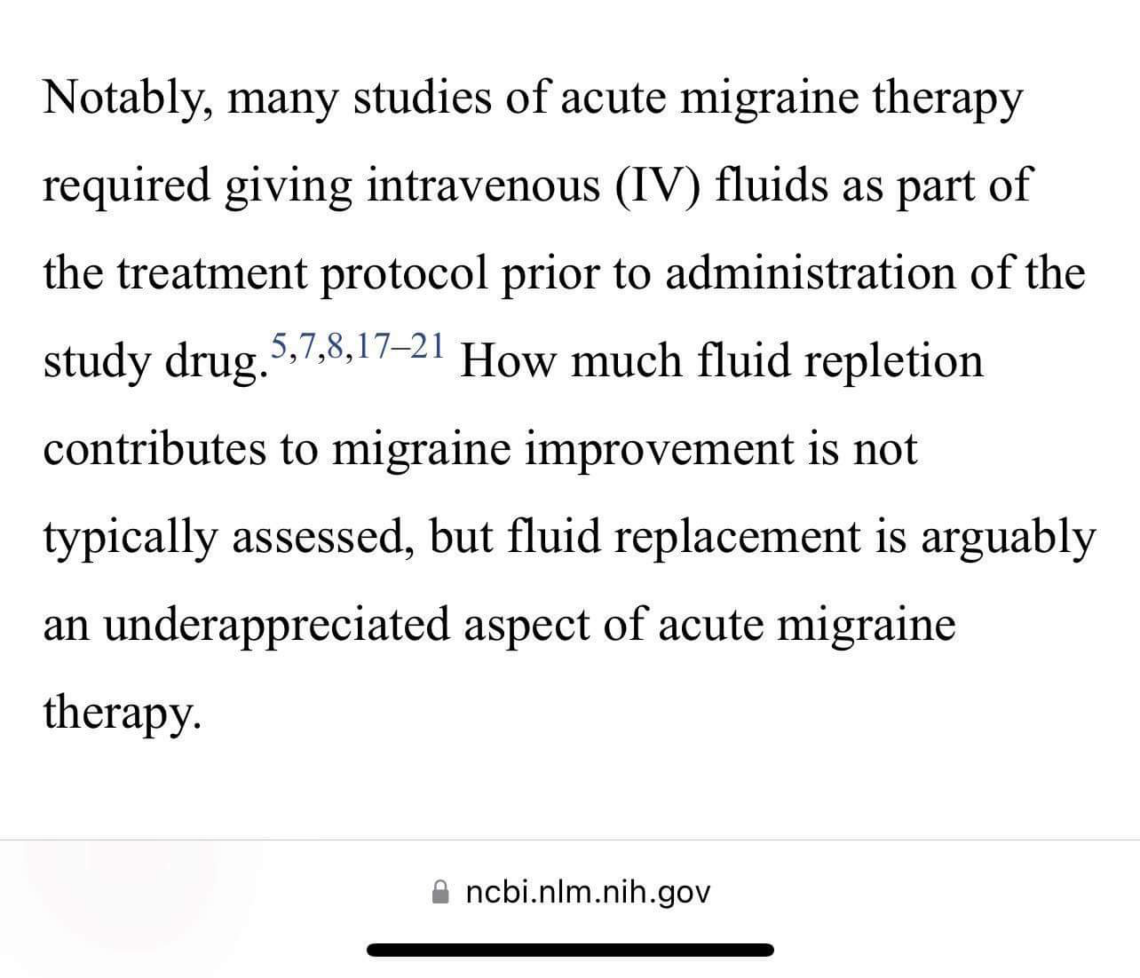 Notably, many studies of acute migraine therapy required giving intravenous (IV) fluids as part of the treatment protocol prior to administration of the study drug.$^{5,7,8,17–21}$ How much fluid repletion contributes to migraine improvement is not typically assessed, but fluid replacement is arguably an underappreciated aspect of acute migraine therapy.

ncbi.nlm.nih.gov